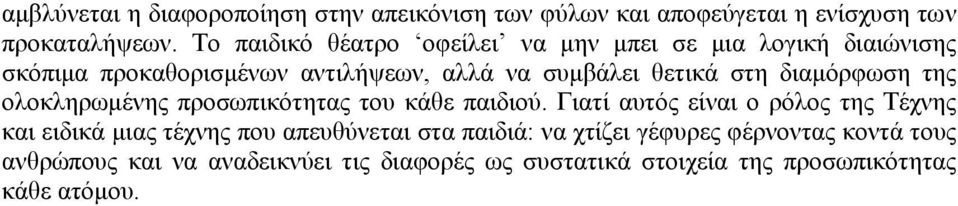 αμβλύνεται η διαφοροποίηση στην απεικόνιση των φύλων και αποφεύγεται η ενίσχυση των προκαταλήψεων. Το παιδικό θέατρο ‘οφείλει’ να μην μπει σε μια λογική διαιώνισης σκόπιμα προκαθορισμένων αντιλήψεων, αλλά να συμβάλει θετικά στη διαμόρφωση της ολοκληρωμένης προσωπικότητας του κάθε παιδιού. Γιατί αυτός είναι ο ρόλος της Τέχνης και ειδικά μιας τέχνης που απευθύνεται στα παιδιά: να χτίζει γέφυρες φέρνοντας κοντά τους ανθρώπους και να αναδεικνύει τις διαφορές ως συστατικά στοιχεία της προσωπικότητας κάθε ατόμου.